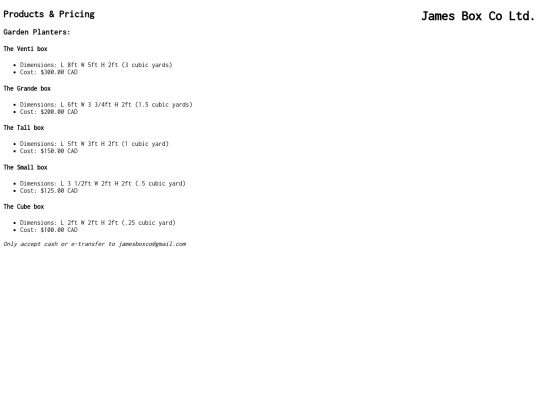 Products & Pricing

James Box Co Ltd.

Garden Planters:

The Venti box

• Dimensions: L 8ft W 5ft H 2ft (3 cubic yards)
• Cost: $300.00 CAD

The Grande box

• Dimensions: L 6ft W 3 3/4ft H 2ft (1.5 cubic yards)
• Cost: $200.00 CAD

The Tall box

• Dimensions: L 5ft W 3ft H 2ft (1 cubic yard)
• Cost: $150.00 CAD

The Small box

• Dimensions: L 3 1/2ft W 2ft H 2ft (.5 cubic yard)
• Cost: $125.00 CAD

The Cube box

• Dimensions: L 2ft W 2ft H 2ft (.25 cubic yard)
• Cost: $100.00 CAD

Only accept cash or e-transfer to jamesboxco@gmail.com